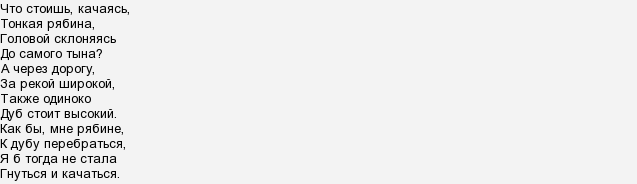 Что стоишь, качаясь,
Тонкая рябина,
Головой склоняясь
До самого тына?
А через дорогу,
За рекой широкой,
Также одиноко
Дуб стоит высокий.
Как бы, мне рябине,
К дубу перебраться,
Я б тогда не стала
Гнуться и качаться.